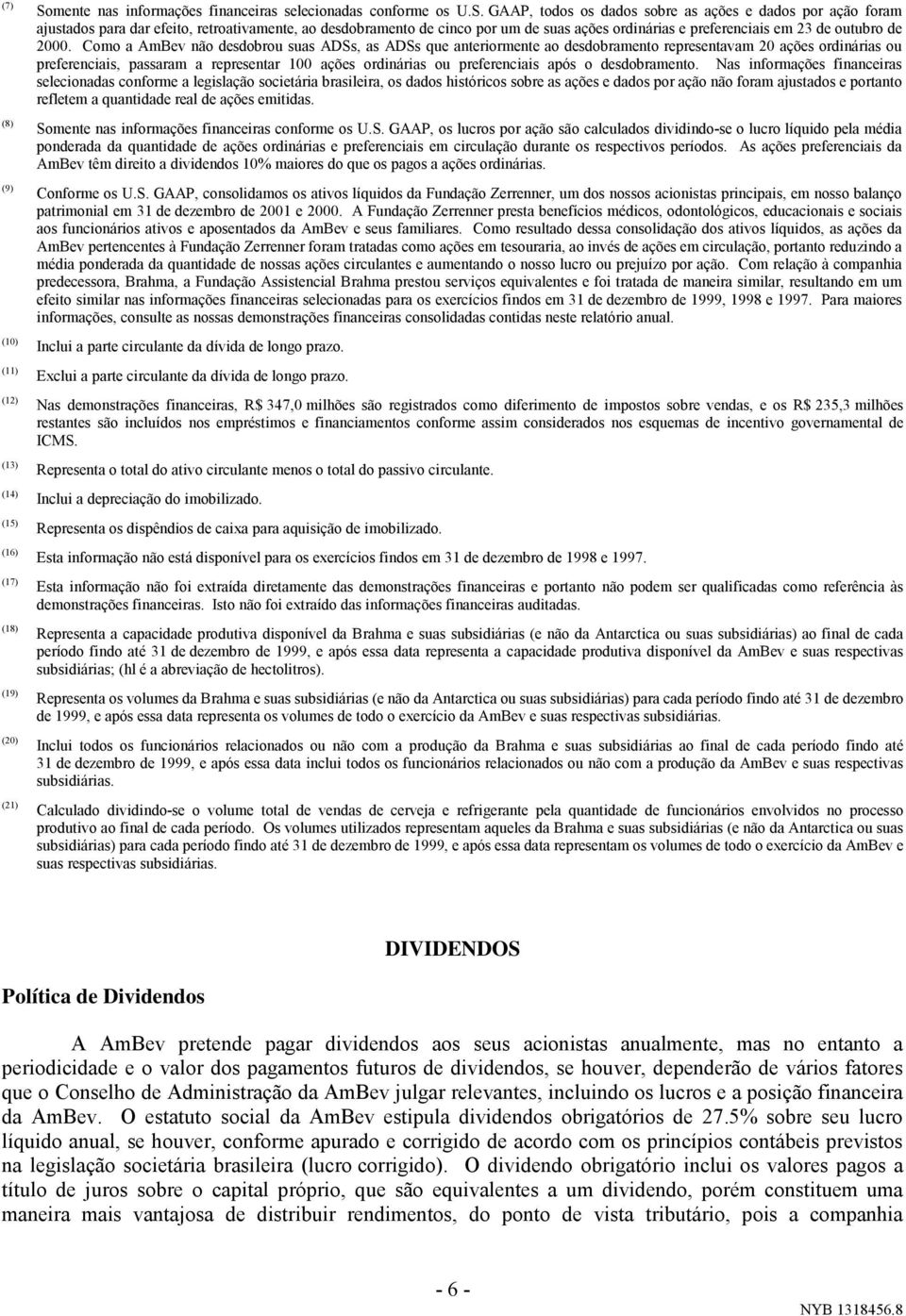 (7) Somente nas informações financeiras selecionadas conforme os U.S. GAAP, todos os dados sobre as ações e dados por ação foram ajustados para dar efeito, retroativamente, ao desdobramento de cinco por um de suas ações ordinárias e preferenciais em 23 de outubro de 2000. Como a AmBev não desdobrou suas ADSs, as ADSs que anteriormente ao desdobramento representavam 20 ações ordinárias ou preferenciais, passaram a representar 100 ações ordinárias ou preferenciais após o desdobramento. Nas informações financeiras selecionadas conforme a legislação societária brasileira, os dados históricos sobre as ações e dados por ação não foram ajustados e portanto refletem a quantidade real de ações emitidas.

(8) Somente nas informações financeiras conforme os U.S. GAAP, os lucros por ação são calculados dividindo-se o lucro líquido pela média ponderada da quantidade de ações ordinárias e preferenciais em circulação durante os respectivos períodos. As ações preferenciais da AmBev têm direito a dividendos 10% maiores do que os pagos a ações ordinárias.

(9) Conforme os U.S. GAAP, consolidamos os ativos líquidos da Fundação Zerrenner, um dos nossos acionistas principais, em nosso balanço patrimonial em 31 de dezembro de 2001 e 2000. A Fundação Zerrenner presta benefícios médicos, odontológicos, educacionais e sociais aos funcionários ativos e aposentados da AmBev e seus familiares. Como resultado dessa consolidação dos ativos líquidos, as ações da AmBev pertencentes à Fundação Zerrenner foram tratadas como ações em tesouraria, ao invés de ações em circulação, portanto reduzindo a média ponderada da quantidade de nossas ações circulantes e aumentando o nosso lucro ou prejuízo por ação. Com relação à companhia predecessora, Brahma, a Fundação Assistencial Brahma prestou serviços equivalentes e foi tratada de maneira similar, resultando em um efeito similar nas informações financeiras selecionadas para os exercícios findos em 31 de dezembro de 1999, 1998 e 1997. Para maiores informações, consulte as nossas demonstrações financeiras consolidadas contidas neste relatório anual.

(10) Inclui a parte circulante da dívida de longo prazo.

(11) Exclui a parte circulante da dívida de longo prazo.

(12) Nas demonstrações financeiras, R$ 347,0 milhões são registrados como diferimento de impostos sobre vendas, e os R$ 235,3 milhões restantes são incluídos nos empréstimos e financiamentos conforme assim considerados nos esquemas de incentivo governamental de ICMS.

(13) Representa o total do ativo circulante menos o total do passivo circulante.

(14) Inclui a depreciação do imobilizado.

(15) Representa os dispêndios de caixa para aquisição de imobilizado.

(16) Esta informação não está disponível para os exercícios findos em 31 de dezembro de 1998 e 1997.

(17) Esta informação não foi extraída diretamente das demonstrações financeiras e portanto não podem ser qualificadas como referência às demonstrações financeiras. Isto não foi extraído das informações financeiras auditadas.

(18) Representa a capacidade produtiva disponível da Brahma e suas subsidiárias (e não da Antarctica ou suas subsidiárias) ao final de cada período findo até 31 de dezembro de 1999, e após essa data representa a capacidade produtiva disponível da AmBev e suas respectivas subsidiárias; (hl é a abreviação de hectolitros).

(19) Representa os volumes da Brahma e suas subsidiárias (e não da Antarctica ou suas subsidiárias) para cada período findo até 31 de dezembro de 1999, e após essa data representa os volumes de todo o exercício da AmBev e suas respectivas subsidiárias.

(20) Inclui todos os funcionários relacionados ou não com a produção da Brahma e suas subsidiárias ao final de cada período findo até 31 de dezembro de 1999, e após essa data inclui todos os funcionários relacionados ou não com a produção da AmBev e suas respectivas subsidiárias.

(21) Calculado dividindo-se o volume total de vendas de cerveja e refrigerante pela quantidade de funcionários envolvidos no processo produtivo ao final de cada período. Os volumes utilizados representam aqueles da Brahma e suas subsidiárias (e não da Antarctica ou suas subsidiárias) para cada período findo até 31 de dezembro de 1999, e após essa data representam os volumes de todo o exercício da AmBev e suas respectivas subsidiárias.

DIVIDENDOS

Política de Dividendos

A AmBev pretende pagar dividendos aos seus acionistas anualmente, mas no entanto a periodicidade e o valor dos pagamentos futuros de dividendos, se houver, dependerão de vários fatores que o Conselho de Administração da AmBev julgar relevantes, incluindo os lucros e a posição financeira da AmBev. O estatuto social da AmBev estipula dividendos obrigatórios de 27.5% sobre seu lucro líquido anual, se houver, conforme apurado e corrigido de acordo com os princípios contábeis previstos na legislação societária brasileira (lucro corrigido). O dividendo obrigatório inclui os valores pagos a título de juros sobre o capital próprio, que são equivalentes a um dividendo, porém constituem uma maneira mais vantajosa de distribuir rendimentos, do ponto de vista tributário, pois a companhia

- 6 -

NYB 1318456.8